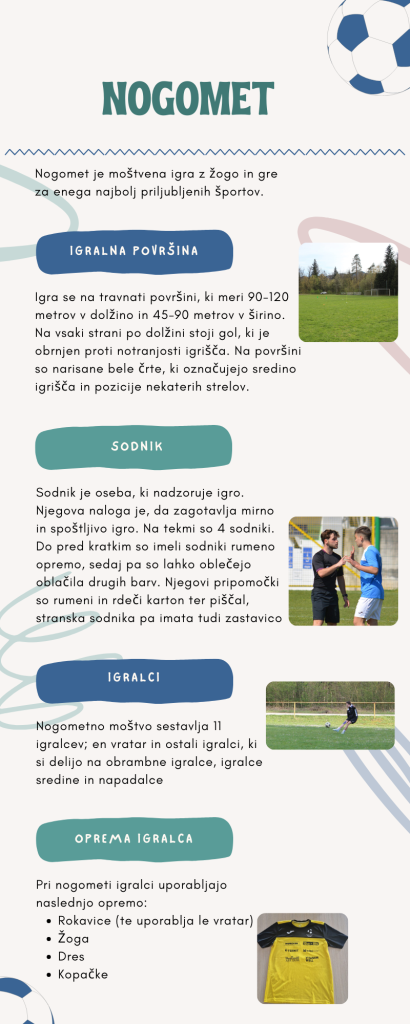 NOGOMET

Nogomet je moštvena igra z žogo in gre za enega najbolj priljubljenih športov.

IGRALNA POVRŠINA

Igra se na travnati površini, ki meri 90-120 metrov v dolžino in 45-90 metrov v širino. Na vsaki strani po dolžini stoji gol, ki je obrnjen proti notranjosti igrišča. Na površini so narisane bele črte, ki označujejo sredino igrišča in pozicije nekaterih strelov.

SODNIK

Sodnik je oseba, ki nadzoruje igro. Njegova naloga je, da zagotavlja mirno in spoštljivo igro. Na tekmi so 4 sodniki. Do pred kratkim so imeli sodniki rumeno opremo, sedaj pa so lahko oblečejo oblačila drugih barv. Njegovi pripomočki so rumeni in rdeči karton ter piščal, stranska sodnika pa imata tudi zastavico

IGRALCI

Nogometno moštvo sestavlja 11 igralcev; en vratar in ostali igralci, ki si delijo na obrambne igralce, igralce sredine in napadalce

OPREMA IGRALCA

Pri nogometi igralci uporabljajo naslednjo opremo:
• Rokavice (te uporablja le vratar)
• Žoga
• Dres
• Kopačke